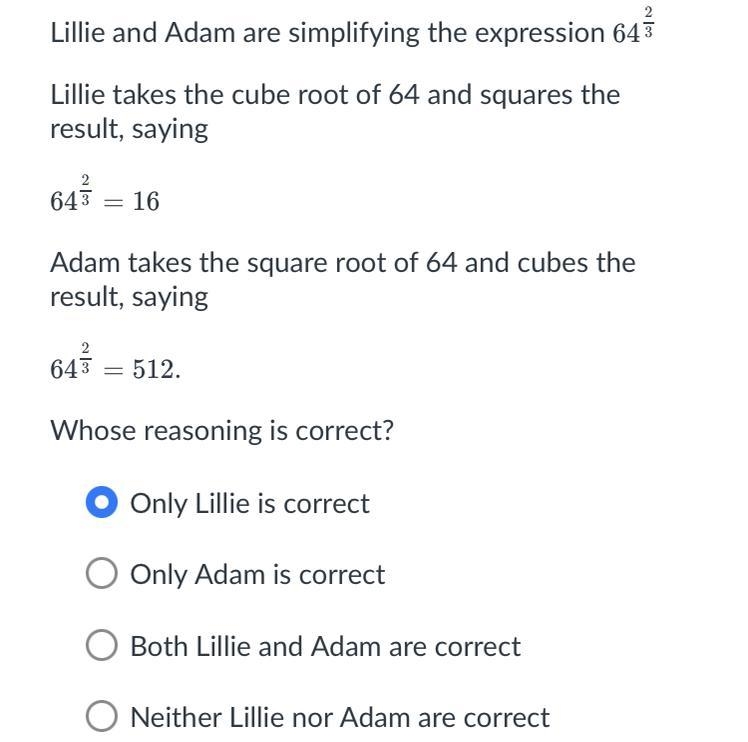 Lillie and Adam are simplifying the expression $64^{\frac{2}{3}}$

Lillie takes the cube root of 64 and squares the result, saying

$64^{\frac{2}{3}} = 16$

Adam takes the square root of 64 and cubes the result, saying

$64^{\frac{2}{3}} = 512.$

Whose reasoning is correct?

Only Lillie is correct

Only Adam is correct

Both Lillie and Adam are correct

Neither Lillie nor Adam are correct